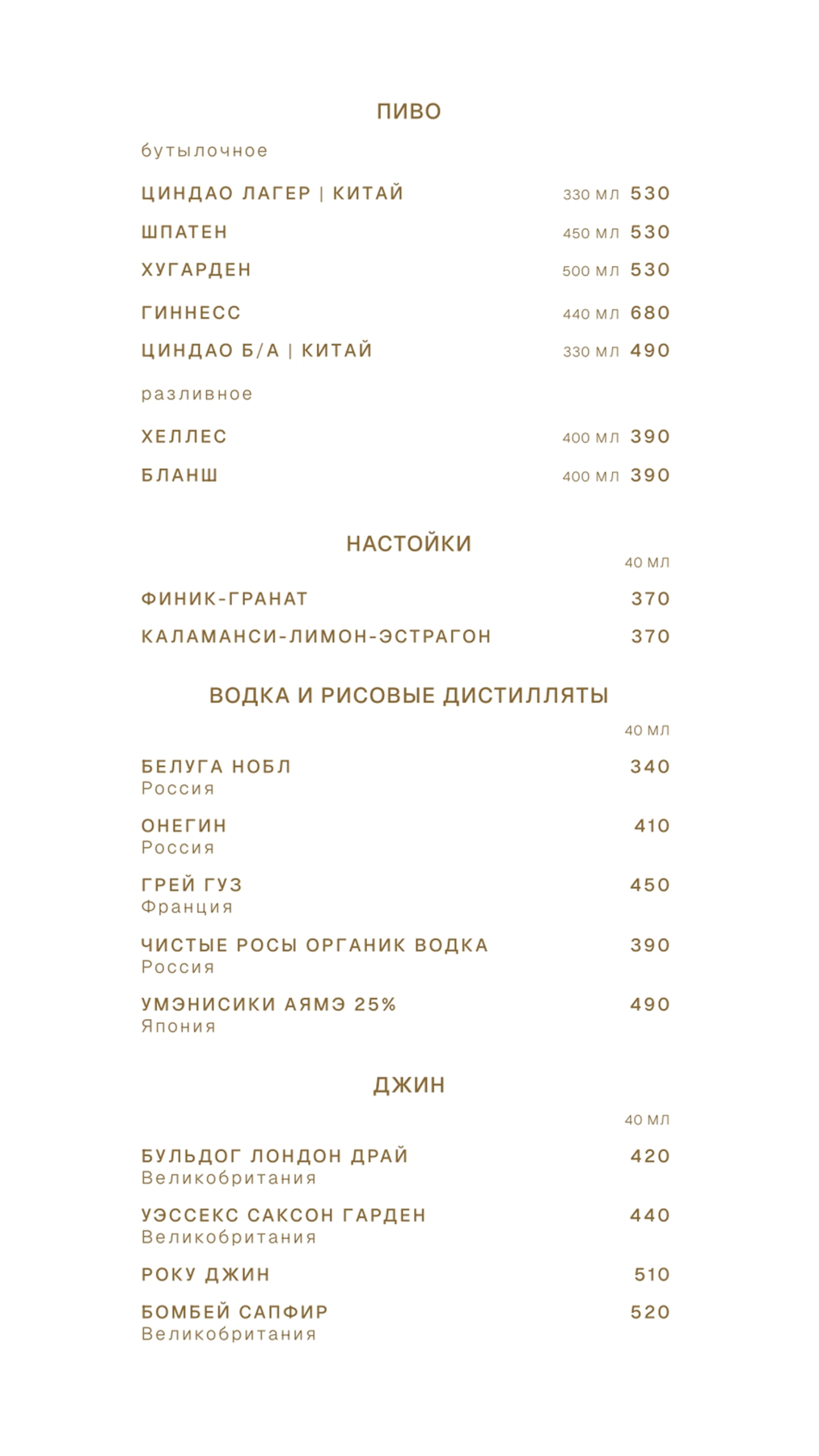 ПИВО

бутылочное

ЦИНДАО ЛАГЕР | КИТАЙ 330 МЛ 530

ШПАТЕН 450 МЛ 530

ХУГАРДЕН 500 МЛ 530

ГИННЕСС 440 МЛ 680

ЦИНДАО Б/А | КИТАЙ 330 МЛ 490

разливное

ХЕЛЛЕС 400 МЛ 390

БЛАНШ 400 МЛ 390

НАСТОЙКИ

40 МЛ

ФИНИК-ГРАНАТ 370

КАЛАМАНСИ-ЛИМОН-ЭСТРАГОН 370

ВОДКА И РИСОВЫЕ ДИСТИЛЛЯТЫ

40 МЛ

БЕЛУГА НОБЛ 340
Россия

ОНЕГИН 410
Россия

ГРЕЙ ГУЗ 450
Франция

ЧИСТЫЕ РОСЫ ОРГАНИК ВОДКА 390
Россия

УМЭНИСИКИ АЯМЭ 25% 490
Япония

ДЖИН

40 МЛ

БУЛЬДОГ ЛОНДОН ДРАЙ 420
Великобритания

УЭССЕКС САКСОН ГАРДЕН 440
Великобритания

РОКУ ДЖИН 510

БОМБЕЙ САПФИР 520
Великобритания